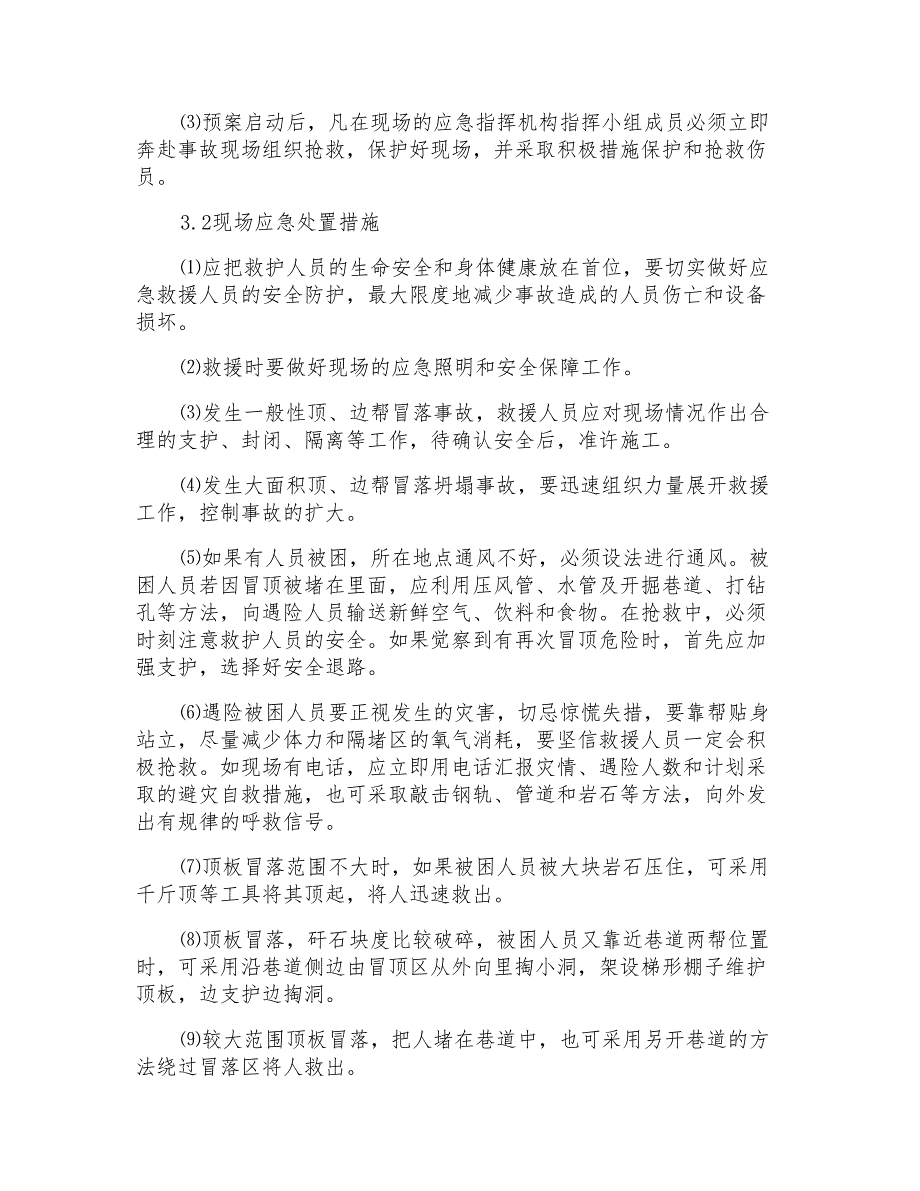 ⑶预案启动后，凡在现场的应急指挥机构指挥小组成员必须立即奔赴事故现场组织抢救，保护好现场，并采取积极措施保护和抢救伤员。

3.2现场应急处置措施

⑴应把救护人员的生命安全和身体健康放在首位，要切实做好应急救援人员的安全防护，最大限度地减少事故造成的人员伤亡和设备损坏。

⑵救援时要做好现场的应急照明和安全保障工作。

⑶发生一般性顶、边帮冒落事故，救援人员应对现场情况作出合理的支护、封闭、隔离等工作，待确认安全后，准许施工。

⑷发生大面积顶、边帮冒落坍塌事故，要迅速组织力量展开救援工作，控制事故的扩大。

⑸如果有人员被困，所在地点通风不好，必须设法进行通风。被困人员若因冒顶被堵在里面，应利用压风管、水管及开掘巷道、打钻孔等方法，向遇险人员输送新鲜空气、饮料和食物。在抢救中，必须时刻注意救护人员的安全。如果觉察到有再次冒顶危险时，首先应加强支护，选择好安全退路。

⑹遇险被困人员要正视发生的灾害，切忌惊慌失措，要靠帮贴身站立，尽量减少体力和隔堵区的氧气消耗，要坚信救援人员一定会积极抢救。如现场有电话，应立即用电话汇报灾情、遇险人数和计划采取的避灾自救措施，也可采取敲击钢轨、管道和岩石等方法，向外发出有规律的呼救信号。

⑺顶板冒落范围不大时，如果被困人员被大块岩石压住，可采用千斤顶等工具将其顶起，将人迅速救出。

⑻顶板冒落，矸石块度比较破碎，被困人员又靠近巷道两帮位置时，可采用沿巷道侧边由冒顶区从外向里掏小洞，架设梯形棚子维护顶板，边支护边掏洞。

⑼较大范围顶板冒落，把人堵在巷道中，也可采用另开巷道的方法绕过冒落区将人救出。